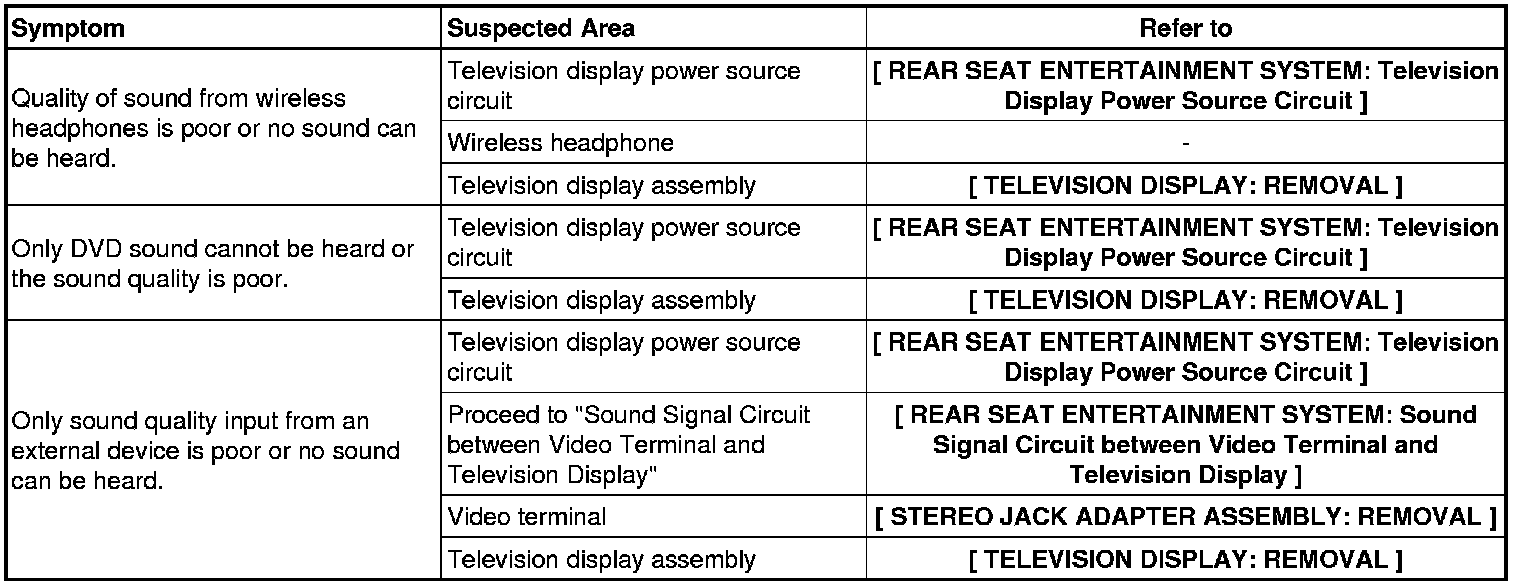 | Symptom | Suspected Area | Refer to |
|---|---|---|
| Quality of sound from wireless headphones is poor or no sound can be heard. | Television display power source circuit | [ REAR SEAT ENTERTAINMENT SYSTEM: Television Display Power Source Circuit ] |
|  | Wireless headphone | - |
|  | Television display assembly | [ TELEVISION DISPLAY: REMOVAL ] |
| Only DVD sound cannot be heard or the sound quality is poor. | Television display power source circuit | [ REAR SEAT ENTERTAINMENT SYSTEM: Television Display Power Source Circuit ] |
|  | Television display assembly | [ TELEVISION DISPLAY: REMOVAL ] |
| Only sound quality input from an external device is poor or no sound can be heard. | Television display power source circuit | [ REAR SEAT ENTERTAINMENT SYSTEM: Television Display Power Source Circuit ] |
|  | Proceed to "Sound Signal Circuit between Video Terminal and Television Display" | [ REAR SEAT ENTERTAINMENT SYSTEM: Sound Signal Circuit between Video Terminal and Television Display ] |
|  | Video terminal | [ STEREO JACK ADAPTER ASSEMBLY: REMOVAL ] |
|  | Television display assembly | [ TELEVISION DISPLAY: REMOVAL ] |